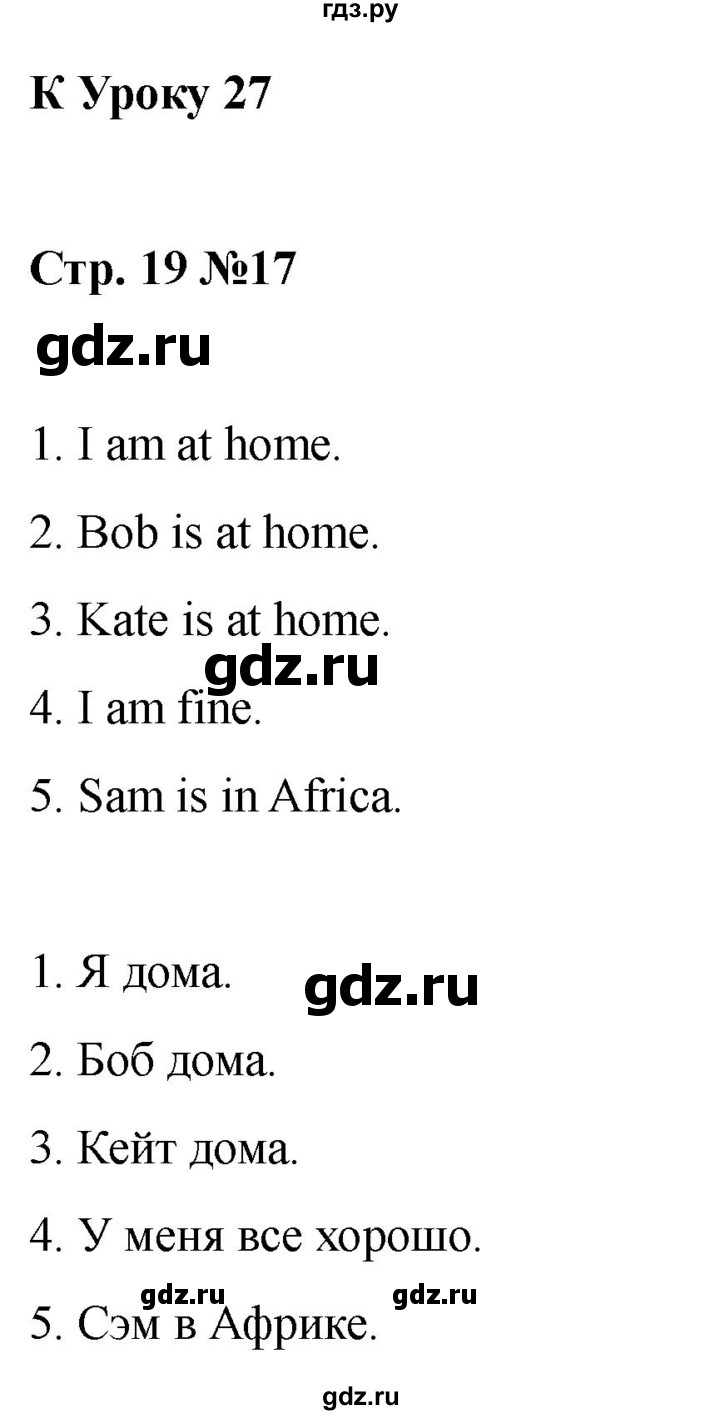 гдз.ру

К Уроку 27

Стр. 19 №17

gdz.ru

1. I am at home.

2. Bob is at home.

3. Kate is at home.

gdz.ru

4. I am fine.

5. Sam is in Africa.

1. Я дома.

gdz.ru

2. Боб дома.

3. Кейт дома.

4. У меня все хорошо.

gdz.ru gdz.ru

5. Сэм в Африке.

gdz.ru